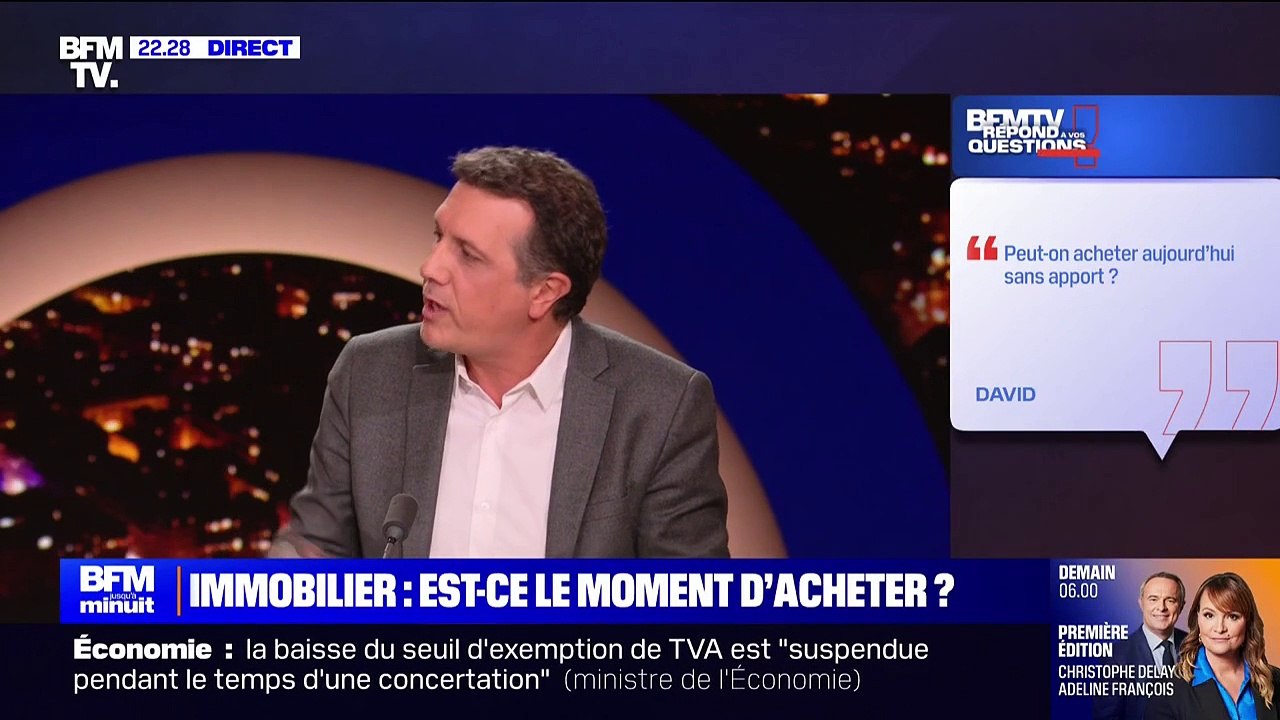 BFM TV. 22.28 DIRECT

BFMTV RÉPOND À VOS QUESTIONS

Peut-on acheter aujourd'hui sans apport ?

DAVID

BFM jusqu'à minuit

IMMOBILIER : EST-CE LE MOMENT D'ACHETER ?

DEMAIN 06.00 PREMIÈRE ÉDITION CHRISTOPHE DELAY ADELINE FRANÇOIS

Économie : la baisse du seuil d'exemption de TVA est "suspendue pendant le temps d'une concertation" (ministre de l'Économie)